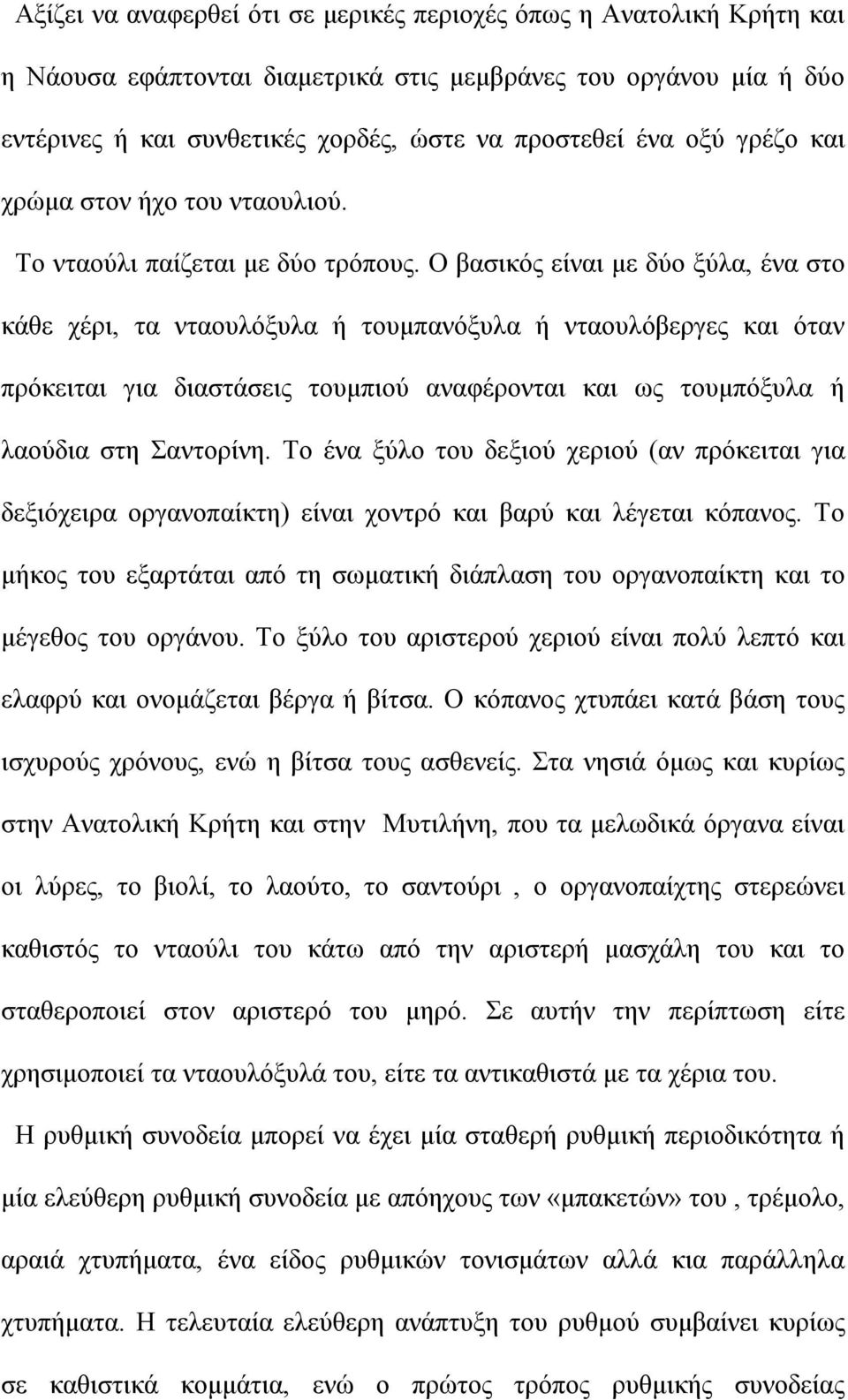 Αξίζει να αναφερθεί ότι σε μερικές περιοχές όπως η Ανατολική Κρήτη και η Νάουσα εφάπτονται διαμετρικά στις μεμβράνες του οργάνου μία ή δύο εντέρινες ή και συνθετικές χορδές, ώστε να προστεθεί ένα οξύ γρέζο και χρώμα στον ήχο του νταουλιού.

Το νταούλι παίζεται με δύο τρόπους. Ο βασικός είναι με δύο ξύλα, ένα στο κάθε χέρι, τα νταουλόξυλα ή τουμπανόξυλα ή νταουλόβεργες και όταν πρόκειται για διαστάσεις τουμπιού αναφέρονται και ως τουμπόξυλα ή λαούδια στη Σαντορίνη. Το ένα ξύλο του δεξιού χεριού (αν πρόκειται για δεξιόχειρα οργανοπαίκτη) είναι χοντρό και βαρύ και λέγεται κόπανος. Το μήκος του εξαρτάται από τη σωματική διάπλαση του οργανοπαίκτη και το μέγεθος του οργάνου. Το ξύλο του αριστερού χεριού είναι πολύ λεπτό και ελαφρύ και ονομάζεται βέργα ή βίτσα. Ο κόπανος χτυπάει κατά βάση τους ισχυρούς χρόνους, ενώ η βίτσα τους ασθενείς. Στα νησιά όμως και κυρίως στην Ανατολική Κρήτη και στην Μυτιλήνη, που τα μελωδικά όργανα είναι οι λύρες, το βιολί, το λαούτο, το σαντούρι , ο οργανοπαίχτης στερεώνει καθιστός το νταούλι του κάτω από την αριστερή μασχάλη του και το σταθεροποιεί στον αριστερό του μηρό. Σε αυτήν την περίπτωση είτε χρησιμοποιεί τα νταουλόξυλά του, είτε τα αντικαθιστά με τα χέρια του.

Η ρυθμική συνοδεία μπορεί να έχει μία σταθερή ρυθμική περιοδικότητα ή μία ελεύθερη ρυθμική συνοδεία με απόηχους των «μπακετών» του , τρέμολο, αραιά χτυπήματα, ένα είδος ρυθμικών τονισμάτων αλλά κια παράλληλα χτυπήματα. Η τελευταία ελεύθερη ανάπτυξη του ρυθμού συμβαίνει κυρίως σε καθιστικά κομμάτια, ενώ ο πρώτος τρόπος ρυθμικής συνοδείας